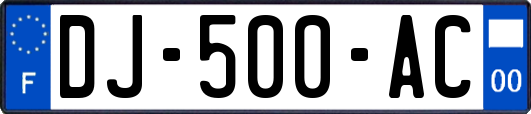 F

DJ-500-AC

00